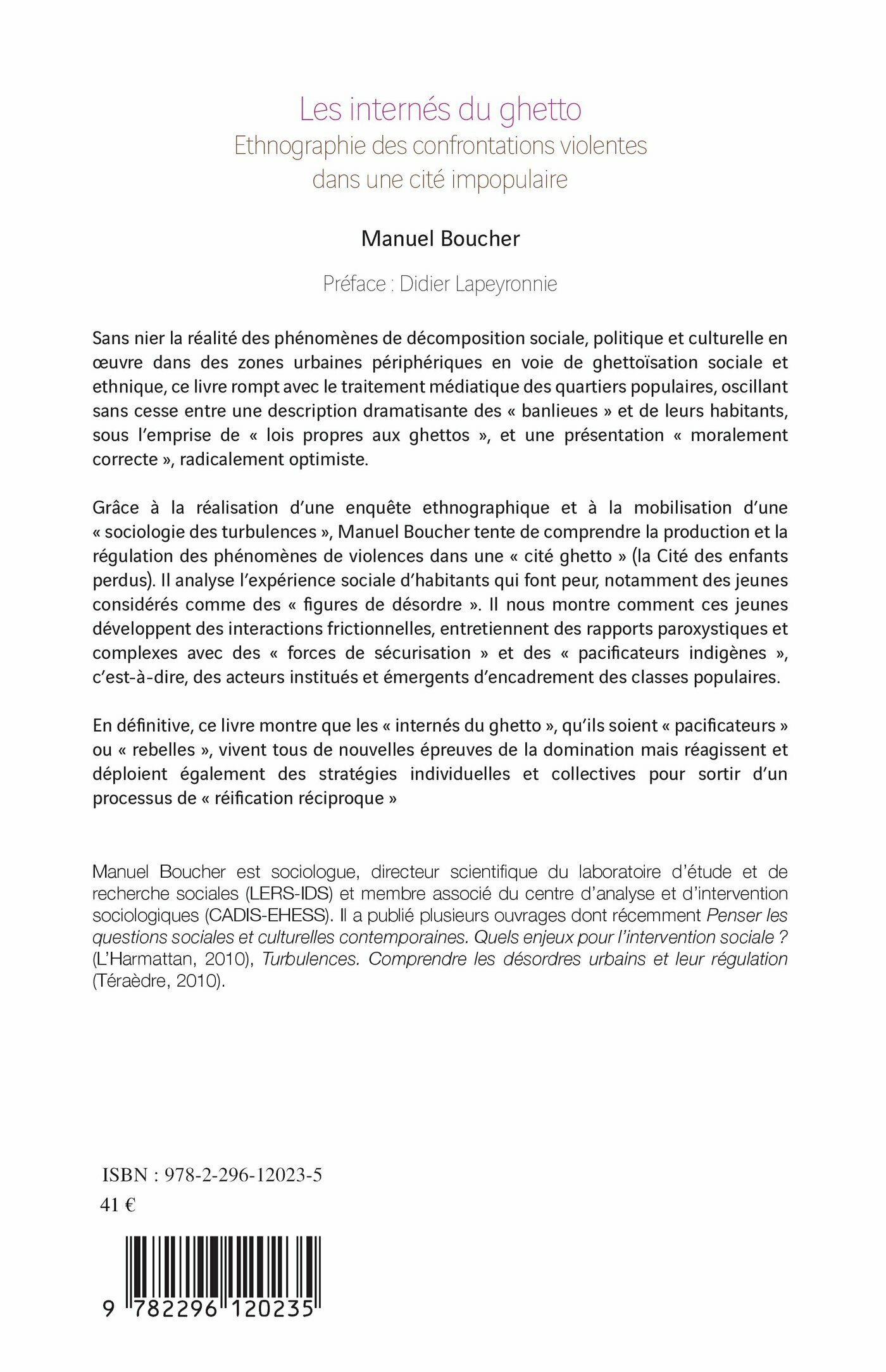 Les internés du ghetto
Ethnographie des confrontations violentes dans une cité impopulaire

Manuel Boucher

Préface : Didier Lapeyronnie

Sans nier la réalité des phénomènes de décomposition sociale, politique et culturelle en œuvre dans des zones urbaines périphériques en voie de ghettoïsation sociale et ethnique, ce livre rompt avec le traitement médiatique des quartiers populaires, oscillant sans cesse entre une description dramatisante des « banlieues » et de leurs habitants, sous l'emprise de « lois propres aux ghettos », et une présentation « moralement correcte », radicalement optimiste.

Grâce à la réalisation d'une enquête ethnographique et à la mobilisation d'une « sociologie des turbulences », Manuel Boucher tente de comprendre la production et la régulation des phénomènes de violences dans une « cité ghetto » (la Cité des enfants perdus). Il analyse l'expérience sociale d'habitants qui font peur, notamment des jeunes considérés comme des « figures de désordre ». Il nous montre comment ces jeunes développent des interactions frictionnelles, entretiennent des rapports paroxystiques et complexes avec des « forces de sécurisation » et des « pacificateurs indigènes », c'est-à-dire, des acteurs institués et émergents d'encadrement des classes populaires.

En définitive, ce livre montre que les « internés du ghetto », qu'ils soient « pacificateurs » ou « rebelles », vivent tous de nouvelles épreuves de la domination mais réagissent et déploient également des stratégies individuelles et collectives pour sortir d'un processus de « réification réciproque »

Manuel Boucher est sociologue, directeur scientifique du laboratoire d'étude et de recherche sociales (LERS-IDS) et membre associé du centre d'analyse et d'intervention sociologiques (CADIS-EHESS). Il a publié plusieurs ouvrages dont récemment Penser les questions sociales et culturelles contemporaines. Quels enjeux pour l'intervention sociale ? (L'Harmattan, 2010), Turbulences. Comprendre les désordres urbains et leur régulation (Téraèdre, 2010).

ISBN : 978-2-296-12023-5
41 €

9 782296 120235